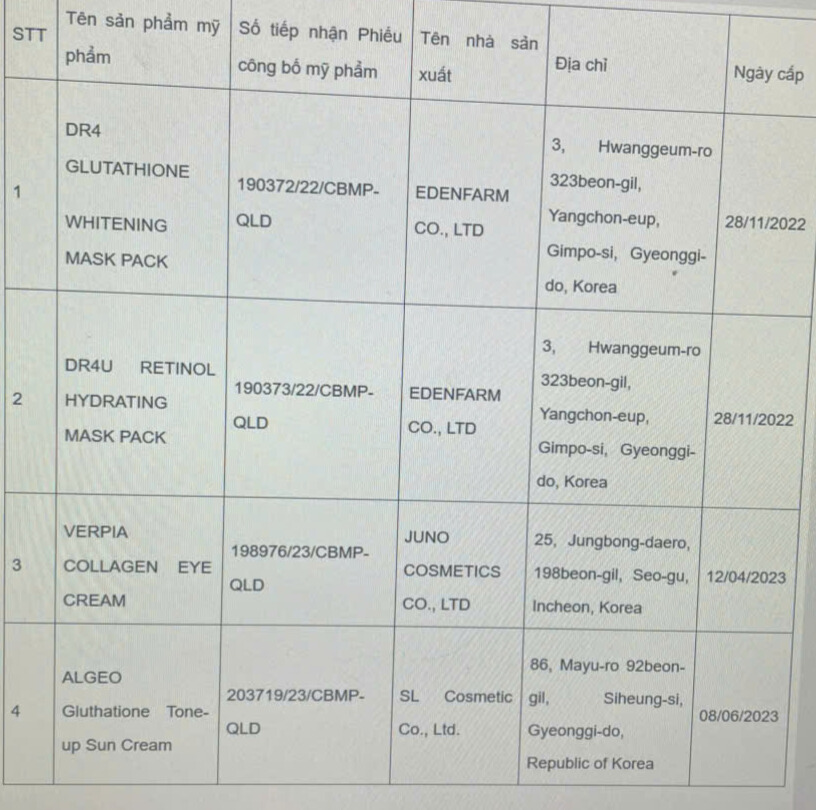 | STT | Tên sản phẩm mỹ phẩm | Số tiếp nhận Phiếu công bố mỹ phẩm | Tên nhà sản xuất | Địa chỉ | Ngày cấp |
|---|---|---|---|---|---|
| 1 | DR4 GLUTATHIONE WHITENING MASK PACK | 190372/22/CBMP-QLD | EDENFARM CO., LTD | 3, Hwanggeum-ro 323beon-gil, Yangchon-eup, Gimpo-si, Gyeonggi-do, Korea | 28/11/2022 |
| 2 | DR4U RETINOL HYDRATING MASK PACK | 190373/22/CBMP-QLD | EDENFARM CO., LTD | 3, Hwanggeum-ro 323beon-gil, Yangchon-eup, Gimpo-si, Gyeonggi-do, Korea | 28/11/2022 |
| 3 | VERPIA COLLAGEN EYE CREAM | 198976/23/CBMP-QLD | JUNO COSMETICS CO., LTD | 25, Jungbong-daero, 198beon-gil, Seo-gu, Incheon, Korea | 12/04/2023 |
| 4 | ALGEO Gluthatione Tone-up Sun Cream | 203719/23/CBMP-QLD | SL Cosmetic Co., Ltd. | 86, Mayu-ro 92beon-gil, Siheung-si, Gyeonggi-do, Republic of Korea | 08/06/2023 |